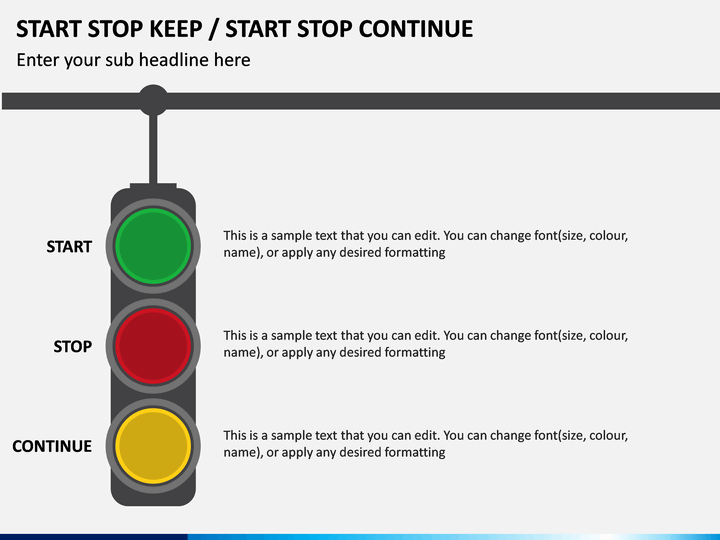 START STOP KEEP / START STOP CONTINUE

Enter your sub headline here

START

This is a sample text that you can edit. You can change font(size, colour, name), or apply any desired formatting

STOP

This is a sample text that you can edit. You can change font(size, colour, name), or apply any desired formatting

CONTINUE

This is a sample text that you can edit. You can change font(size, colour, name), or apply any desired formatting